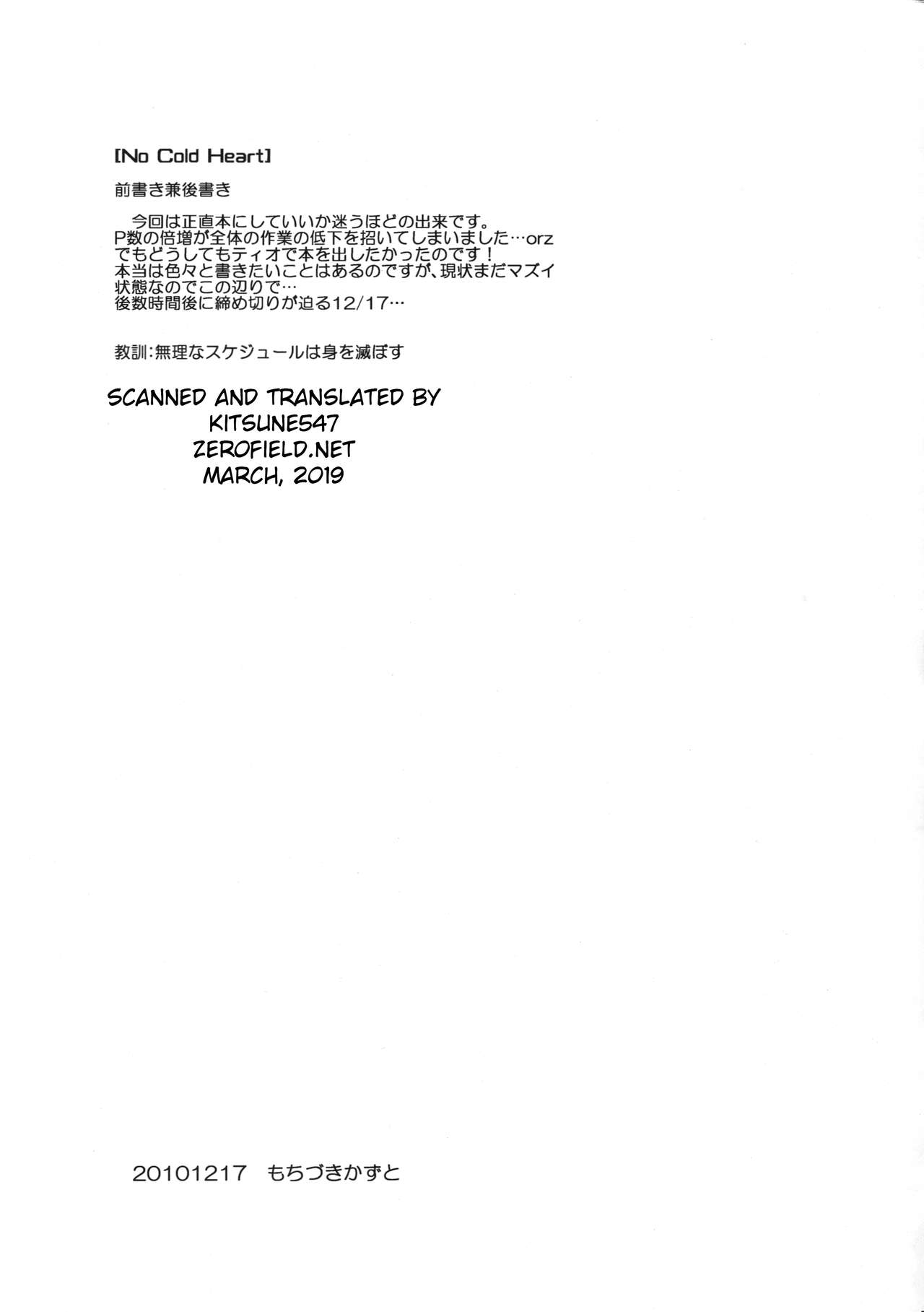 [No Cold Heart]

前書き兼後書き

今回は正直本にしていいか迷うほどの出来です。
P数の倍増が全体の作業の低下を招いてしまいました…orz
でもどうしてもティオで本を出したかったのです！
本当は色々と書きたいことはあるのですが、現状まだマズイ状態なのでこの辺りで…
後数時間後に締め切りが迫る12/17…

教訓:無理なスケジュールは身を滅ぼす

SCANNED AND TRANSLATED BY
KITSUNE547
ZEROFIELD.NET
MARCH, 2019

20101217　もちづきかずと